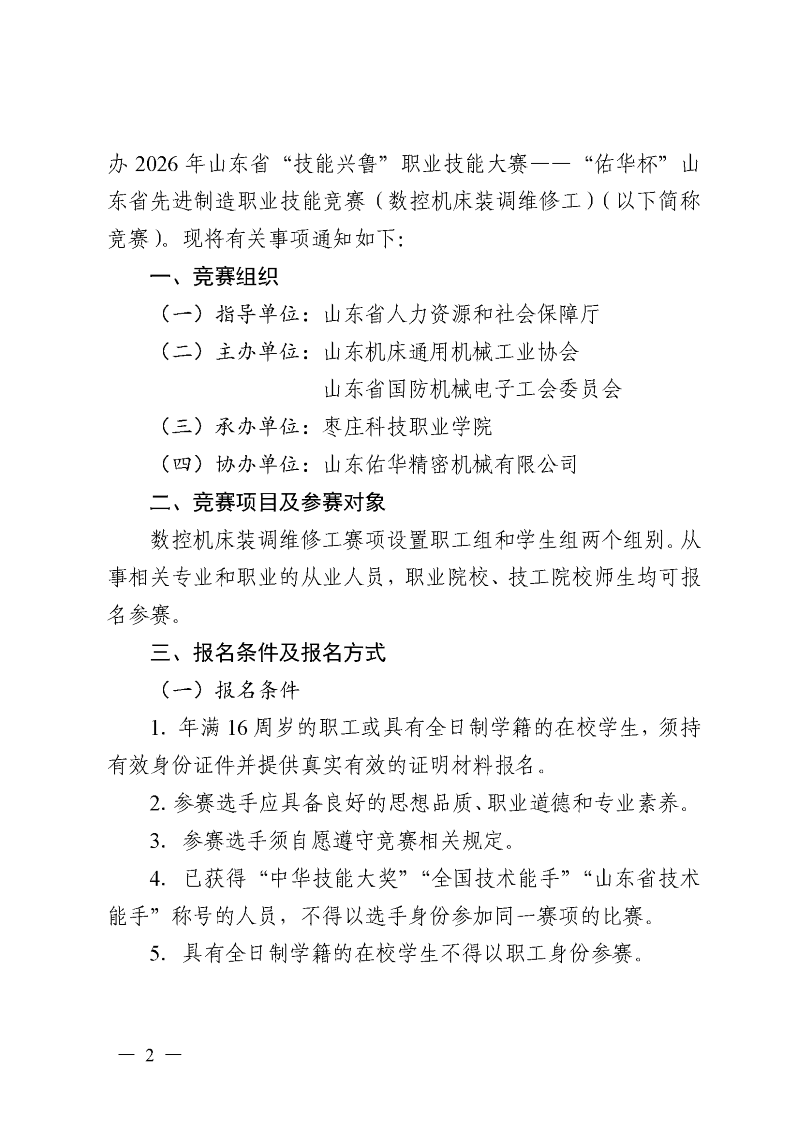 办 2026 年山东省“技能兴鲁”职业技能大赛——“佑华杯”山东省先进制造职业技能竞赛（数控机床装调维修工）（以下简称竞赛）。现将有关事项通知如下：

一、竞赛组织

（一）指导单位：山东省人力资源和社会保障厅

（二）主办单位：山东机床通用机械工业协会

山东省国防机械电子工会委员会

（三）承办单位：枣庄科技职业学院

（四）协办单位：山东佑华精密机械有限公司

二、竞赛项目及参赛对象

数控机床装调维修工赛项设置职工组和学生组两个组别。从事相关专业和职业的从业人员，职业院校、技工院校师生均可报名参赛。

三、报名条件及报名方式

（一）报名条件

1. 年满 16 周岁的职工或具有全日制学籍的在校学生，须持有效身份证件并提供真实有效的证明材料报名。

2. 参赛选手应具备良好的思想品质、职业道德和专业素养。

3. 参赛选手须自愿遵守竞赛相关规定。

4. 已获得“中华技能大奖”“全国技术能手”“山东省技术能手”称号的人员，不得以选手身份参加同一赛项的比赛。

5. 具有全日制学籍的在校学生不得以职工身份参赛。

— 2 —